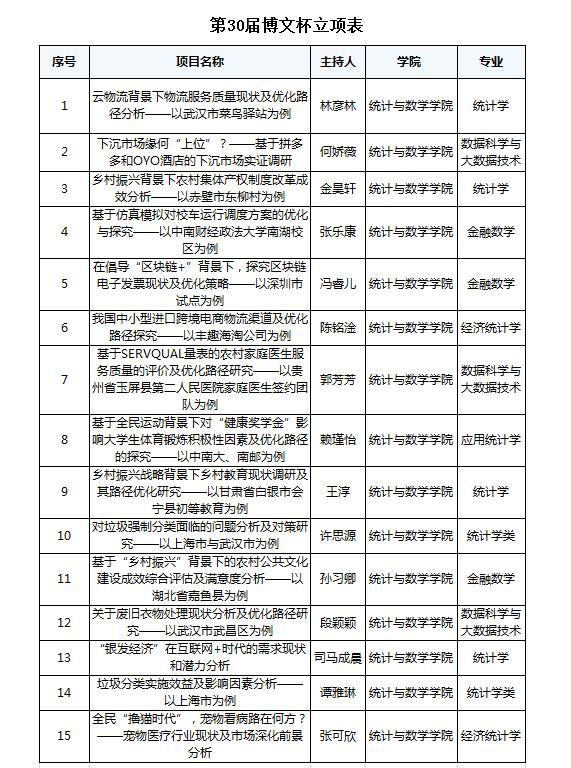 第30届博文杯立项表

| 序号 | 项目名称 | 主持人 | 学院 | 专业 |
|---|---|---|---|---|
| 1 | 云物流背景下物流服务质量现状及优化路径分析——以武汉市菜鸟驿站为例 | 林彦林 | 统计与数学学院 | 统计学 |
| 2 | 下沉市场缘何“上位”？——基于拼多多和OYO酒店的下沉市场实证调研 | 何娇薇 | 统计与数学学院 | 数据科学与大数据技术 |
| 3 | 乡村振兴背景下农村集体产权制度改革成效分析——以赤壁市东柳村为例 | 金昊轩 | 统计与数学学院 | 统计学 |
| 4 | 基于仿真模拟对校车运行调度方案的优化与探究——以中南财经政法大学南湖校区为例 | 张乐康 | 统计与数学学院 | 金融数学 |
| 5 | 在倡导“区块链+”背景下，探究区块链电子发票现状及优化策略——以深圳市试点为例 | 冯睿儿 | 统计与数学学院 | 金融数学 |
| 6 | 我国中小型进口跨境电商物流渠道及优化路径探究——以丰趣海淘公司为例 | 陈铭淦 | 统计与数学学院 | 经济统计学 |
| 7 | 基于SERVQUAL量表的农村家庭医生服务质量的评价及优化路径研究——以贵州省玉屏县第二人民医院家庭医生签约团队为例 | 郭芳芳 | 统计与数学学院 | 数据科学与大数据技术 |
| 8 | 基于全民运动背景下对“健康奖学金”影响大学生体育锻炼积极性因素及优化路径的探究——以中南大、南邮为例 | 赖瑾怡 | 统计与数学学院 | 应用统计学 |
| 9 | 乡村振兴战略背景下乡村教育现状调研及其路径优化研究——以甘肃省白银市会宁县初等教育为例 | 王淳 | 统计与数学学院 | 统计学 |
| 10 | 对垃圾强制分类面临的问题分析及对策研究——以上海市与武汉市为例 | 许思源 | 统计与数学学院 | 统计学类 |
| 11 | 基于“乡村振兴”背景下的农村公共文化建设成效综合评估及满意度分析——以湖北省嘉鱼县为例 | 孙习卿 | 统计与数学学院 | 金融数学 |
| 12 | 关于废旧衣物处理现状分析及优化路径研究——以武汉市武昌区为例 | 段颖颖 | 统计与数学学院 | 数据科学与大数据技术 |
| 13 | “银发经济”在互联网+时代的需求现状和潜力分析 | 司马成晨 | 统计与数学学院 | 统计学 |
| 14 | 垃圾分类实施效益及影响因素分析——以上海市为例 | 谭雅琳 | 统计与数学学院 | 统计学类 |
| 15 | 全民“撸猫时代”，宠物看病路在何方？——宠物医疗行业现状及市场深化前景分析 | 张可欣 | 统计与数学学院 | 经济统计学 |